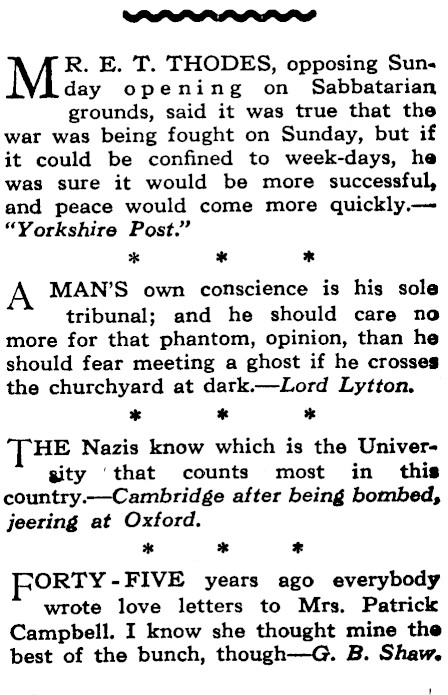 MR. E. T. THODES, opposing Sunday opening on Sabbatarian grounds, said it was true that the war was being fought on Sunday, but if it could be confined to week-days, he was sure it would be more successful, and peace would come more quickly.—"Yorkshire Post."

* * *

A MAN'S own conscience is his sole tribunal; and he should care no more for that phantom, opinion, than he should fear meeting a ghost if he crosses the churchyard at dark.—Lord Lytton.

* * *

THE Nazis know which is the University that counts most in this country.—Cambridge after being bombed, jeering at Oxford.

* * *

FORTY-FIVE years ago everybody wrote love letters to Mrs. Patrick Campbell. I know she thought mine the best of the bunch, though—G. B. Shaw.